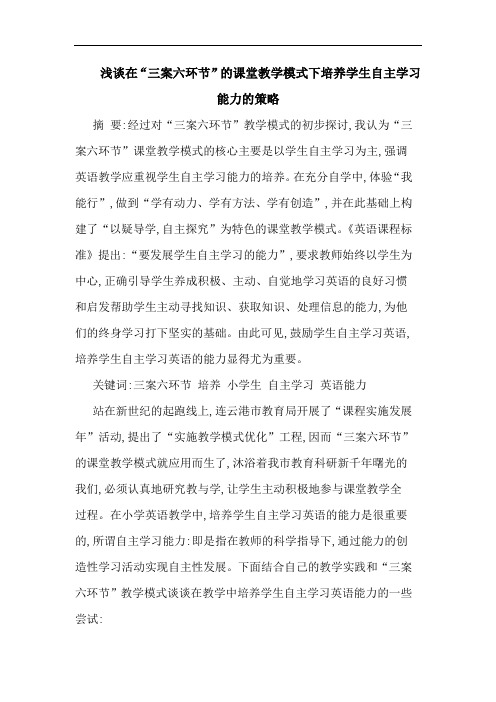 浅谈在“三案六环节”的课堂教学模式下培养学生自主学习能力的策略

摘 要:经过对“三案六环节”教学模式的初步探讨,我认为“三案六环节”课堂教学模式的核心主要是以学生自主学习为主,强调英语教学应重视学生自主学习能力的培养。在充分自学中,体验“我能行”,做到“学有动力、学有方法、学有创造”,并在此基础上构建了“以疑导学,自主探究”为特色的课堂教学模式。《英语课程标准》提出:“要发展学生自主学习的能力”,要求教师始终以学生为中心,正确引导学生养成积极、主动、自觉地学习英语的良好习惯和启发帮助学生主动寻找知识、获取知识、处理信息的能力,为他们的终身学习打下坚实的基础。由此可见,鼓励学生自主学习英语,培养学生自主学习英语的能力显得尤为重要。

关键词:三案六环节 培养 小学生 自主学习 英语能力

站在新世纪的起跑线上,连云港市教育局开展了“课程实施发展年”活动,提出了“实施教学模式优化”工程,因而“三案六环节”的课堂教学模式就应用而生了,沐浴着我市教育科研新千年曙光的我们,必须认真地研究教与学,让学生主动积极地参与课堂教学全过程。在小学英语教学中,培养学生自主学习英语的能力是很重要的,所谓自主学习能力:即是指在教师的科学指导下,通过能力的创造性学习活动实现自主性发展。下面结合自己的教学实践和“三案六环节”教学模式谈谈在教学中培养学生自主学习英语能力的一些尝试: